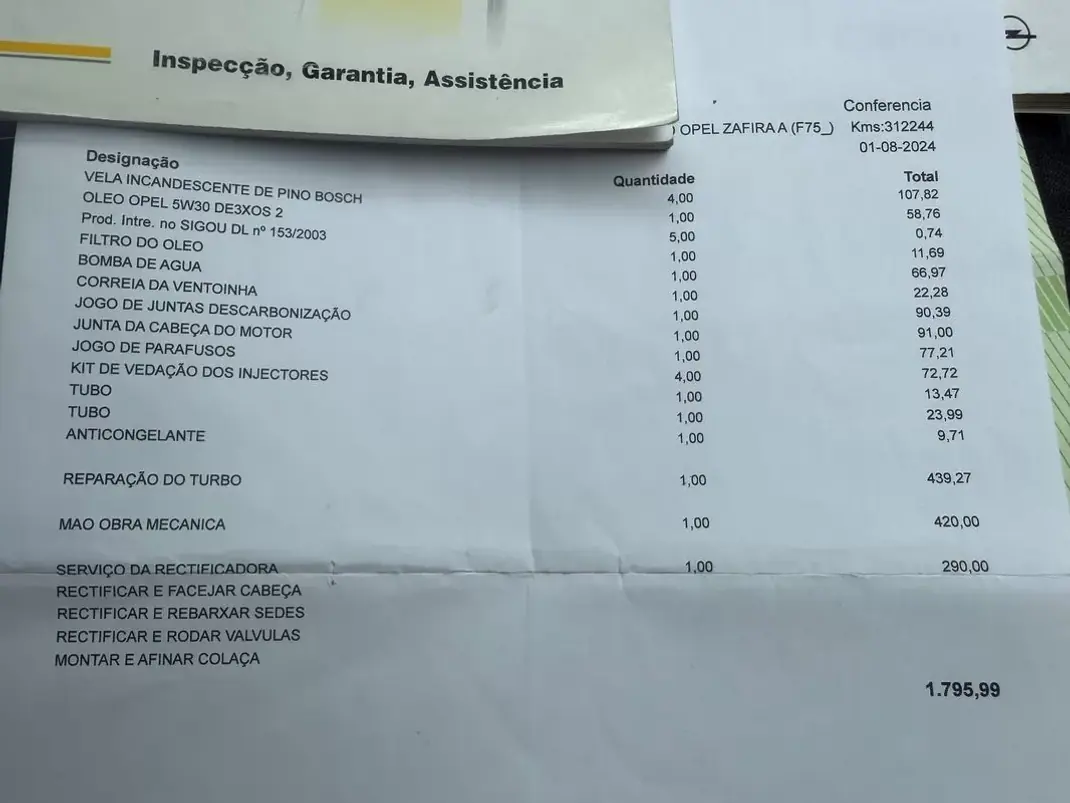 Inspecção, Garantia, Assistência

Conferencia
OPEL ZAFIRA A (F75_) Kms:312244
01-08-2024

| Designação | Quantidade | Total |
|---|---|---|
| VELA INCANDESCENTE DE PINO BOSCH | 4,00 | 107,82 |
| OLEO OPEL 5W30 DE3XOS 2 | 1,00 | 58,76 |
| Prod. Intre. no SIGOU DL nº 153/2003 | 5,00 | 0,74 |
| FILTRO DO OLEO | 1,00 | 11,69 |
| BOMBA DE AGUA | 1,00 | 66,97 |
| CORREIA DA VENTOINHA | 1,00 | 22,28 |
| JOGO DE JUNTAS DESCARBONIZAÇÃO | 1,00 | 90,39 |
| JUNTA DA CABEÇA DO MOTOR | 1,00 | 91,00 |
| JOGO DE PARAFUSOS | 1,00 | 77,21 |
| KIT DE VEDAÇÃO DOS INJECTORES | 4,00 | 72,72 |
| TUBO | 1,00 | 13,47 |
| TUBO | 1,00 | 23,99 |
| ANTICONGELANTE | 1,00 | 9,71 |
| REPARAÇÃO DO TURBO | 1,00 | 439,27 |
| MAO OBRA MECANICA | 1,00 | 420,00 |
| SERVIÇO DA RECTIFICADORA | 1,00 | 290,00 |

RECTIFICAR E FACEJAR CABEÇA
RECTIFICAR E REBARXAR SEDES
RECTIFICAR E RODAR VALVULAS
MONTAR E AFINAR COLAÇA

1.795,99